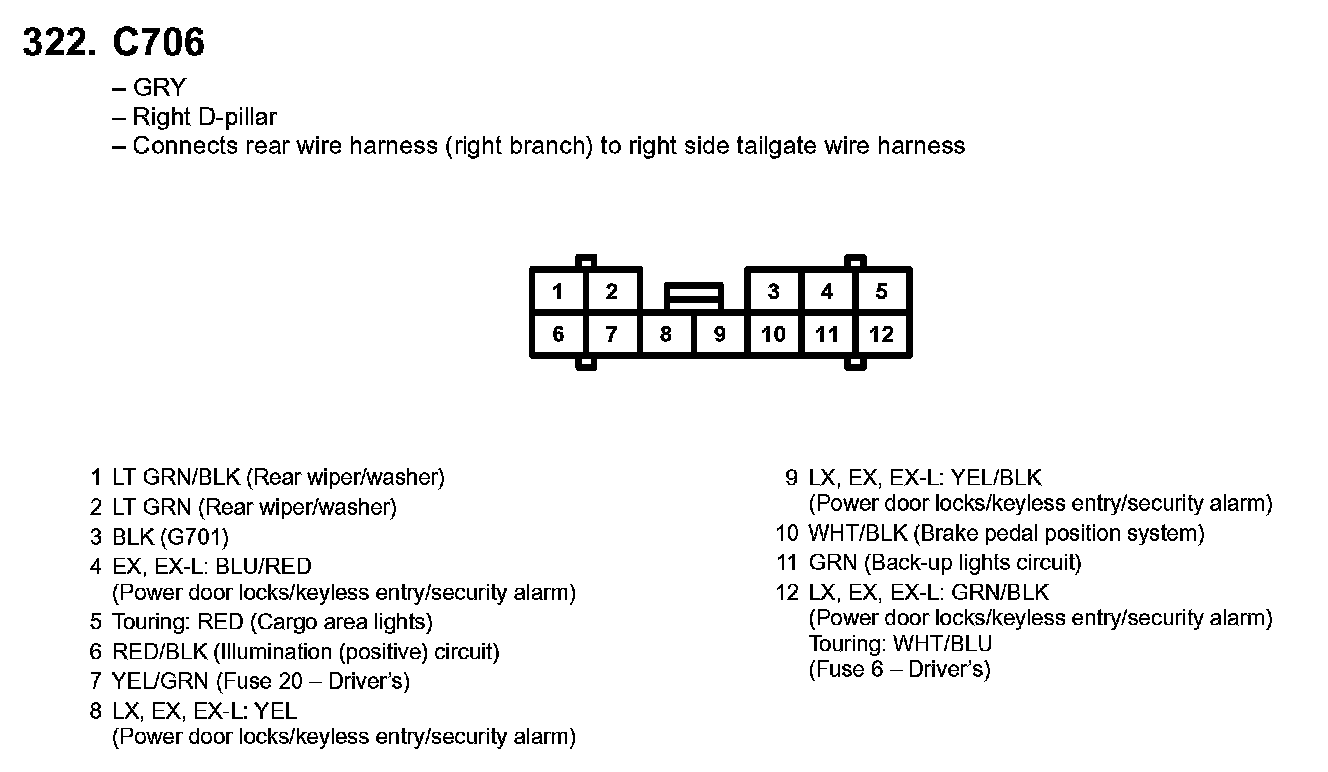 322. C706

– GRY
– Right D-pillar
– Connects rear wire harness (right branch) to right side tailgate wire harness

1 2 3 4 5
6 7 8 9 10 11 12

1 LT GRN/BLK (Rear wiper/washer)
2 LT GRN (Rear wiper/washer)
3 BLK (G701)
4 EX, EX-L: BLU/RED
(Power door locks/keyless entry/security alarm)
5 Touring: RED (Cargo area lights)
6 RED/BLK (Illumination (positive) circuit)
7 YEL/GRN (Fuse 20 – Driver's)
8 LX, EX, EX-L: YEL
(Power door locks/keyless entry/security alarm)

9 LX, EX, EX-L: YEL/BLK
(Power door locks/keyless entry/security alarm)
10 WHT/BLK (Brake pedal position system)
11 GRN (Back-up lights circuit)
12 LX, EX, EX-L: GRN/BLK
(Power door locks/keyless entry/security alarm)
Touring: WHT/BLU
(Fuse 6 – Driver's)